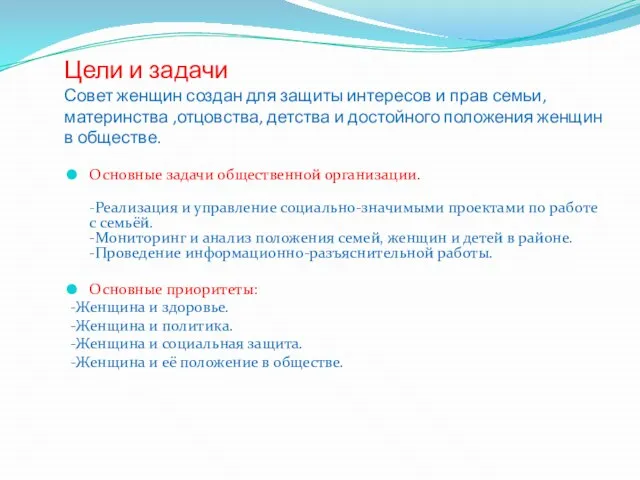 Цели и задачи
Совет женщин создан для защиты интересов и прав семьи, материнства ,отцовства, детства и достойного положения женщин в обществе.

Основные задачи общественной организации.

-Реализация и управление социально-значимыми проектами по работе с семьёй.
-Мониторинг и анализ положения семей, женщин и детей в районе.
-Проведение информационно-разъяснительной работы.

Основные приоритеты:
-Женщина и здоровье.
-Женщина и политика.
-Женщина и социальная защита.
-Женщина и её положение в обществе.